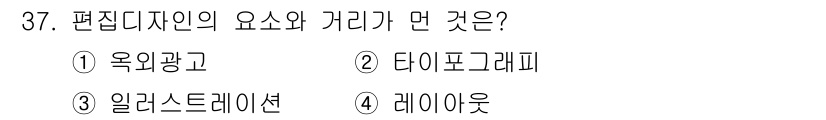 37. 편집디자인의 요소와 거리가 먼 것은?

① 옥외광고 ② 타이포그래피

③ 일러스트레이션 ④ 레이아웃